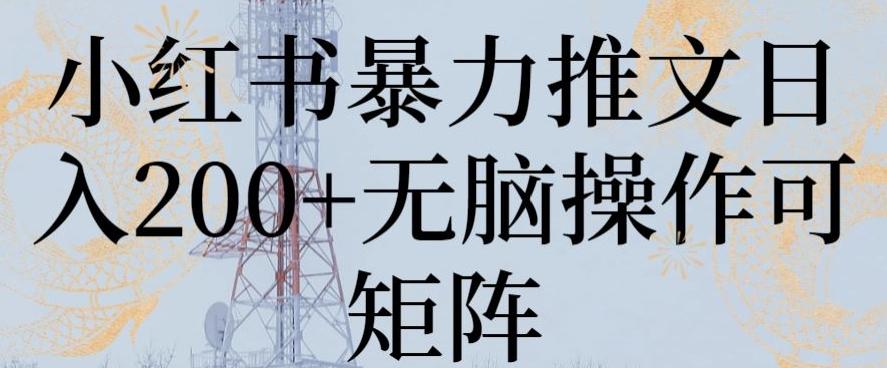 小红书暴力推文日入200+无脑操作可矩阵